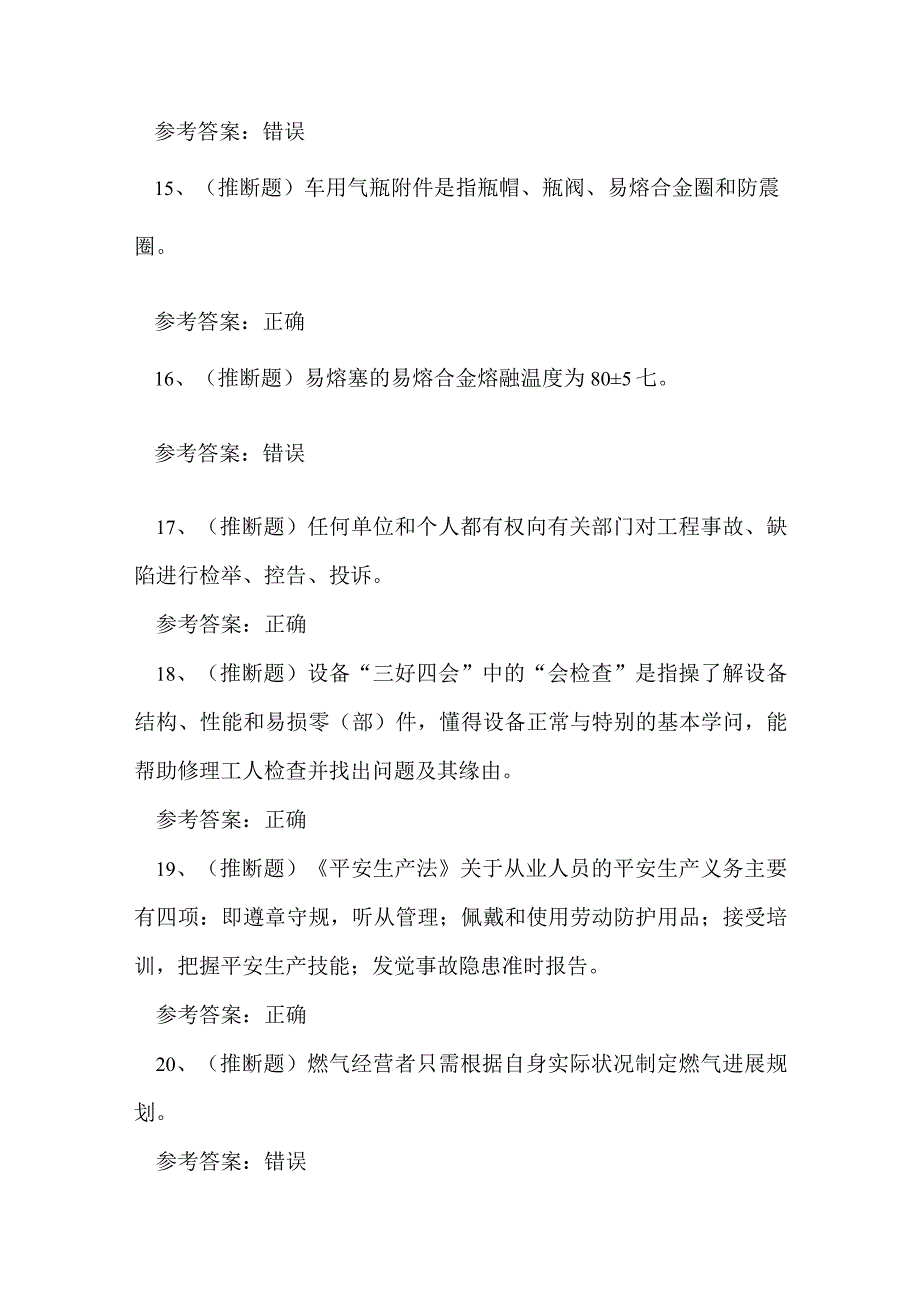 参考答案：错误

15、（推断题）车用气瓶附件是指瓶帽、瓶阀、易熔合金圈和防震圈。

参考答案：正确

16、（推断题）易熔塞的易熔合金熔融温度为 80±5 七。

参考答案：错误

17、（推断题）任何单位和个人都有权向有关部门对工程事故、缺陷进行检举、控告、投诉。

参考答案：正确

18、（推断题）设备“三好四会”中的“会检查”是指操了解设备结构、性能和易损零（部）件，懂得设备正常与特别的基本学问，能帮助修理工人检查并找出问题及其缘由。

参考答案：正确

19、（推断题）《平安生产法》关于从业人员的平安生产义务主要有四项：即遵章守规，听从管理；佩戴和使用劳动防护用品；接受培训，把握平安生产技能；发觉事故隐患准时报告。

参考答案：正确

20、（推断题）燃气经营者只需根据自身实际状况制定燃气进展规划。

参考答案：错误